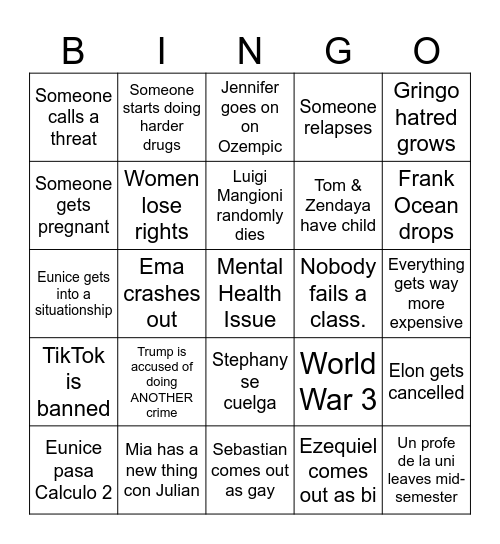 | B | I | N | G | O |
|---|---|---|---|---|
| Someone calls a threat | Someone starts doing harder drugs | Jennifer goes on on Ozempic | Someone relapses | Gringo hatred grows |
| Someone gets pregnant | Women lose rights | Luigi Mangioni randomly dies | Tom & Zendaya have child | Frank Ocean drops |
| Eunice gets into a situationship | Ema crashes out | Mental Health Issue | Nobody fails a class. | Everything gets way more expensive |
| TikTok is banned | Trump is accused of doing ANOTHER crime | Stephany se cuelga | World War 3 | Elon gets cancelled |
| Eunice pasa Calculo 2 | Mia has a new thing con Julian | Sebastian comes out as gay | Ezequiel comes out as bi | Un profe de la uni leaves mid-semester |